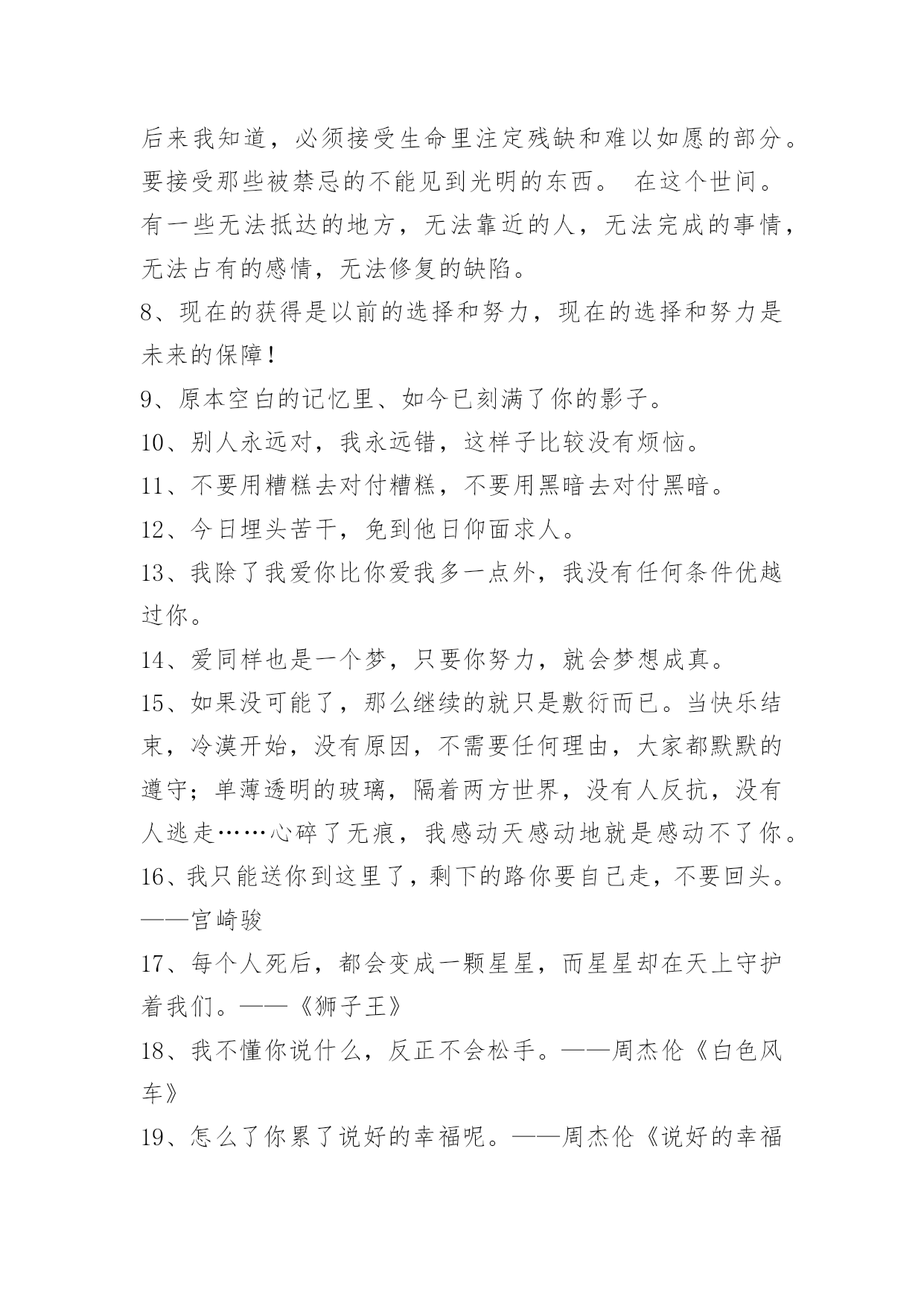 后来我知道，必须接受生命里注定残缺和难以如愿的部分。要接受那些被禁忌的不能见到光明的东西。 在这个世间。有一些无法抵达的地方，无法靠近的人，无法完成的事情，无法占有的感情，无法修复的缺陷。

8、现在的获得是以前的选择和努力，现在的选择和努力是未来的保障！

9、原本空白的记忆里、如今已刻满了你的影子。

10、别人永远对，我永远错，这样子比较没有烦恼。

11、不要用糟糕去对付糟糕，不要用黑暗去对付黑暗。

12、今日埋头苦干，免到他日仰面求人。

13、我除了我爱你比你爱我多一点外，我没有任何条件优越过你。

14、爱同样也是一个梦，只要你努力，就会梦想成真。

15、如果没可能了，那么继续的就只是敷衍而已。当快乐结束，冷漠开始，没有原因，不需要任何理由，大家都默默的遵守；单薄透明的玻璃，隔着两方世界，没有人反抗，没有人逃走……心碎了无痕，我感动天感动地就是感动不了你。

16、我只能送你到这里了，剩下的路你要自己走，不要回头。——宫崎骏

17、每个人死后，都会变成一颗星星，而星星却在天上守护着我们。——《狮子王》

18、我不懂你说什么，反正不会松手。——周杰伦《白色风车》

19、怎么了你累了说好的幸福呢。——周杰伦《说好的幸福